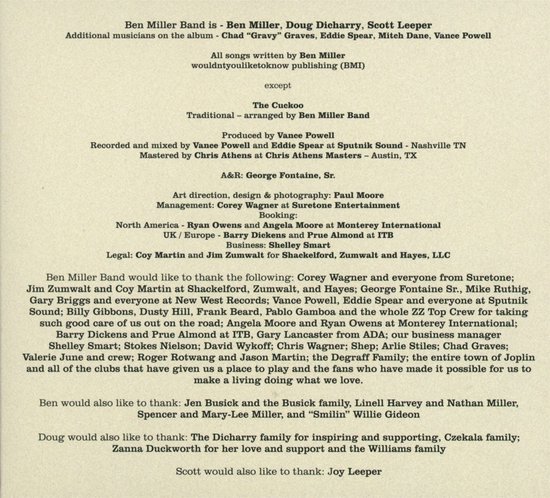 Ben Miller Band is - Ben Miller, Doug Dicharry, Scott Leeper
Additional musicians on the album - Chad "Gravy" Graves, Eddie Spear, Mitch Dane, Vance Powell

All songs written by Ben Miller
wouldntyouliketoknow publishing (BMI)

except

The Cuckoo
Traditional – arranged by Ben Miller Band

Produced by Vance Powell
Recorded and mixed by Vance Powell and Eddie Spear at Sputnik Sound - Nashville TN
Mastered by Chris Athens at Chris Athens Masters – Austin, TX

A&R: George Fontaine, Sr.

Art direction, design & photography: Paul Moore
Management: Corey Wagner at Suretone Entertainment
Booking:
North America - Ryan Owens and Angela Moore at Monterey International
UK / Europe - Barry Dickens and Prue Almond at ITB
Business: Shelley Smart
Legal: Coy Martin and Jim Zumwalt for Shackelford, Zumwalt and Hayes, LLC

Ben Miller Band would like to thank the following: Corey Wagner and everyone from Suretone; Jim Zumwalt and Coy Martin at Shackelford, Zumwalt, and Hayes; George Fontaine Sr., Mike Ruthig, Gary Briggs and everyone at New West Records; Vance Powell, Eddie Spear and everyone at Sputnik Sound; Billy Gibbons, Dusty Hill, Frank Beard, Pablo Gamboa and the whole ZZ Top Crew for taking such good care of us out on the road; Angela Moore and Ryan Owens at Monterey International; Barry Dickens and Prue Almond at ITB, Gary Lancaster from ADA; our business manager Shelley Smart; Stokes Nielson; David Wykoff; Chris Wagner; Shep; Arlie Stiles; Chad Graves; Valerie June and crew; Roger Rotwang and Jason Martin; the Degraff Family; the entire town of Joplin and all of the clubs that have given us a place to play and the fans who have made it possible for us to make a living doing what we love.

Ben would also like to thank: Jen Busick and the Busick family, Linell Harvey and Nathan Miller, Spencer and Mary-Lee Miller, and "Smilin" Willie Gideon

Doug would also like to thank: The Dicharry family for inspiring and supporting, Czekala family; Zanna Duckworth for her love and support and the Williams family

Scott would also like to thank: Joy Leeper